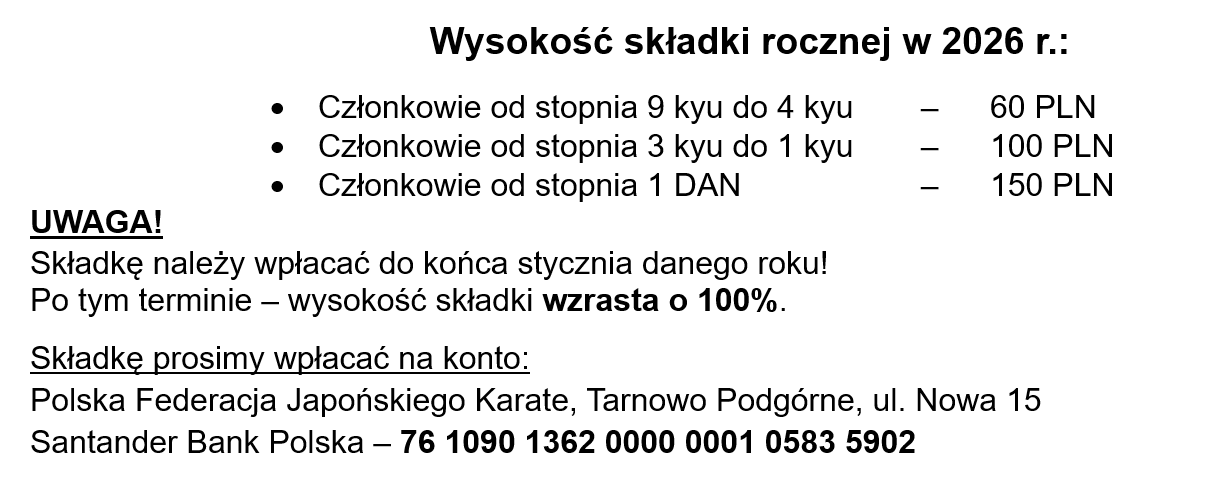 Wysokość składki rocznej w 2026 r.:

• Członkowie od stopnia 9 kyu do 4 kyu – 60 PLN
• Członkowie od stopnia 3 kyu do 1 kyu – 100 PLN
• Członkowie od stopnia 1 DAN – 150 PLN

UWAGA!
Składkę należy wpłacać do końca stycznia danego roku!
Po tym terminie – wysokość składki wzrasta o 100%.

Składkę prosimy wpłacać na konto:
Polska Federacja Japońskiego Karate, Tarnowo Podgórne, ul. Nowa 15
Santander Bank Polska – 76 1090 1362 0000 0001 0583 5902